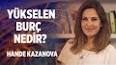 YÜKSELEN BURÇ NEDİR?

HANDE KAZANOVA